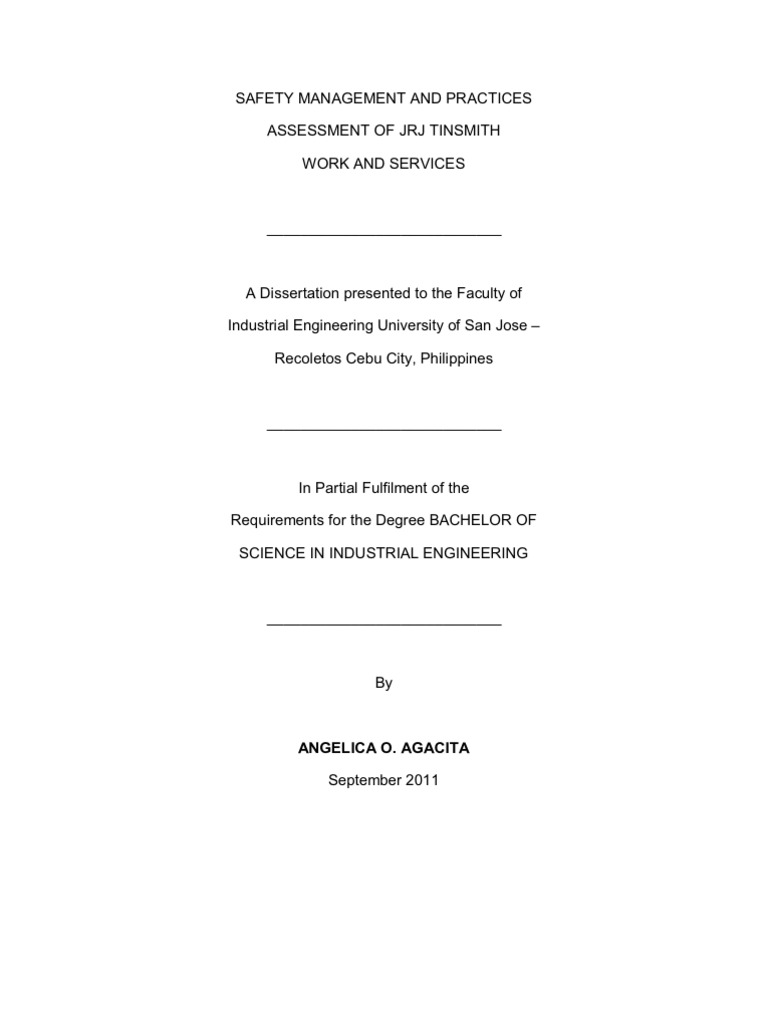 SAFETY MANAGEMENT AND PRACTICES

ASSESSMENT OF JRJ TINSMITH

WORK AND SERVICES

A Dissertation presented to the Faculty of Industrial Engineering University of San Jose – Recoletos Cebu City, Philippines

In Partial Fulfilment of the Requirements for the Degree BACHELOR OF SCIENCE IN INDUSTRIAL ENGINEERING

By

ANGELICA O. AGACITA

September 2011